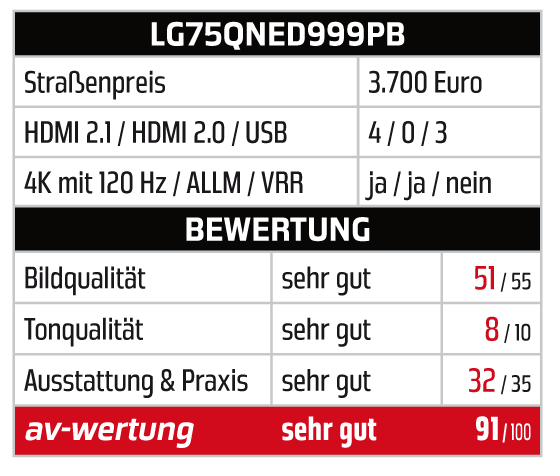 LG75QNED999PB

| Straßenpreis | 3.700 Euro |
|---|---|
| HDMI 2.1 / HDMI 2.0 / USB | 4 / 0 / 3 |
| 4K mit 120 Hz / ALLM / VRR | ja / ja / nein |

BEWERTUNG

| Bildqualität | sehr gut | 51 / 55 |
|---|---|---|
| Tonqualität | sehr gut | 8 / 10 |
| Ausstattung & Praxis | sehr gut | 32 / 35 |
| av-wertung | sehr gut | 91 / 100 |